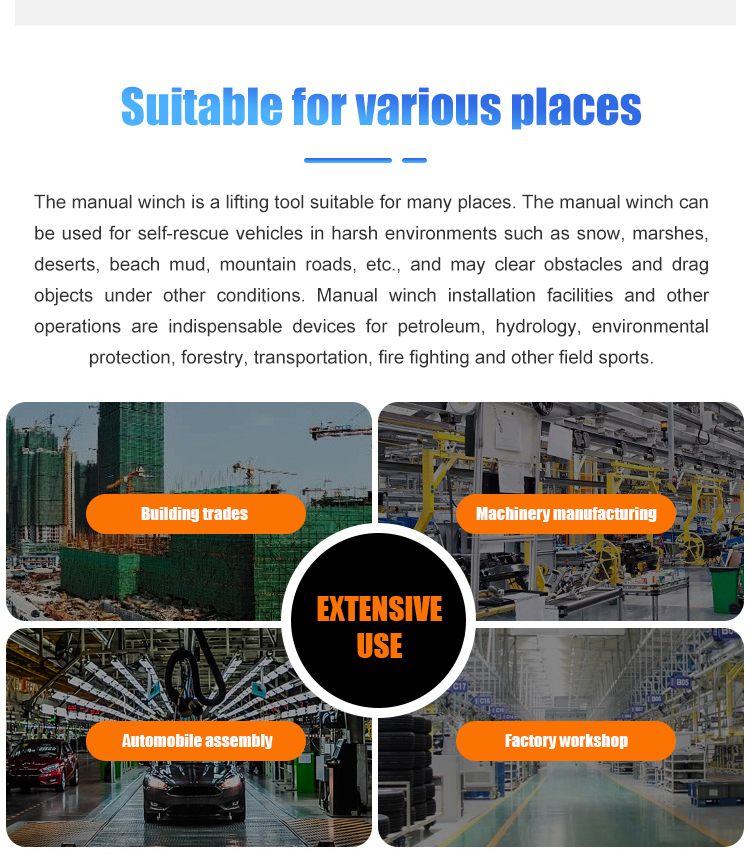 Suitable for various places

The manual winch is a lifting tool suitable for many places. The manual winch can be used for self-rescue vehicles in harsh environments such as snow, marshes, deserts, beach mud, mountain roads, etc., and may clear obstacles and drag objects under other conditions. Manual winch installation facilities and other operations are indispensable devices for petroleum, hydrology, environmental protection, forestry, transportation, fire fighting and other field sports.

Building trades

Machinery manufacturing

EXTENSIVE USE

Automobile assembly

Factory workshop